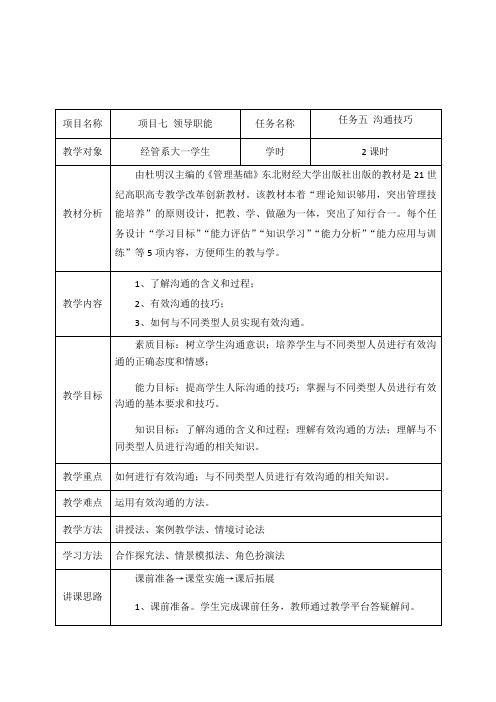 | 项目名称 | 项目七 领导职能 | 任务名称 | 任务五 沟通技巧 |
|---|---|---|---|
| 教学对象 | 经管系大一学生 | 学时 | 2 课时 |
| 教材分析 | 由杜明汉主编的《管理基础》东北财经大学出版社出版的教材是 21 世纪高职高专教学改革创新教材。该教材本着“理论知识够用，突出管理技能培养”的原则设计，把教、学、做融为一体，突出了知行合一。每个任务设计“学习目标”“能力评估”“知识学习”“能力分析”“能力应用与训练”等 5 项内容，方便师生的教与学。 | | |
| 教学内容 | 1、了解沟通的含义和过程；<br>2、有效沟通的技巧；<br>3、如何与不同类型人员实现有效沟通。 | | |
| 教学目标 | 素质目标：树立学生沟通意识；培养学生与不同类型人员进行有效沟通的正确态度和情感；<br>能力目标：提高学生人际沟通的技巧；掌握与不同类型人员进行有效沟通的基本要求和技巧。<br>知识目标：了解沟通的含义和过程；理解有效沟通的方法；理解与不同类型人员进行沟通的相关知识。 | | |
| 教学重点 | 如何进行有效沟通；与不同类型人员进行有效沟通的相关知识。 | | |
| 教学难点 | 运用有效沟通的方法。 | | |
| 教学方法 | 讲授法、案例教学法、情境讨论法 | | |
| 学习方法 | 合作探究法、情景模拟法、角色扮演法 | | |
| 讲课思路 | 课前准备→课堂实施→课后拓展<br>1、课前准备。学生完成课前任务，教师通过教学平台答疑解问。 | | |